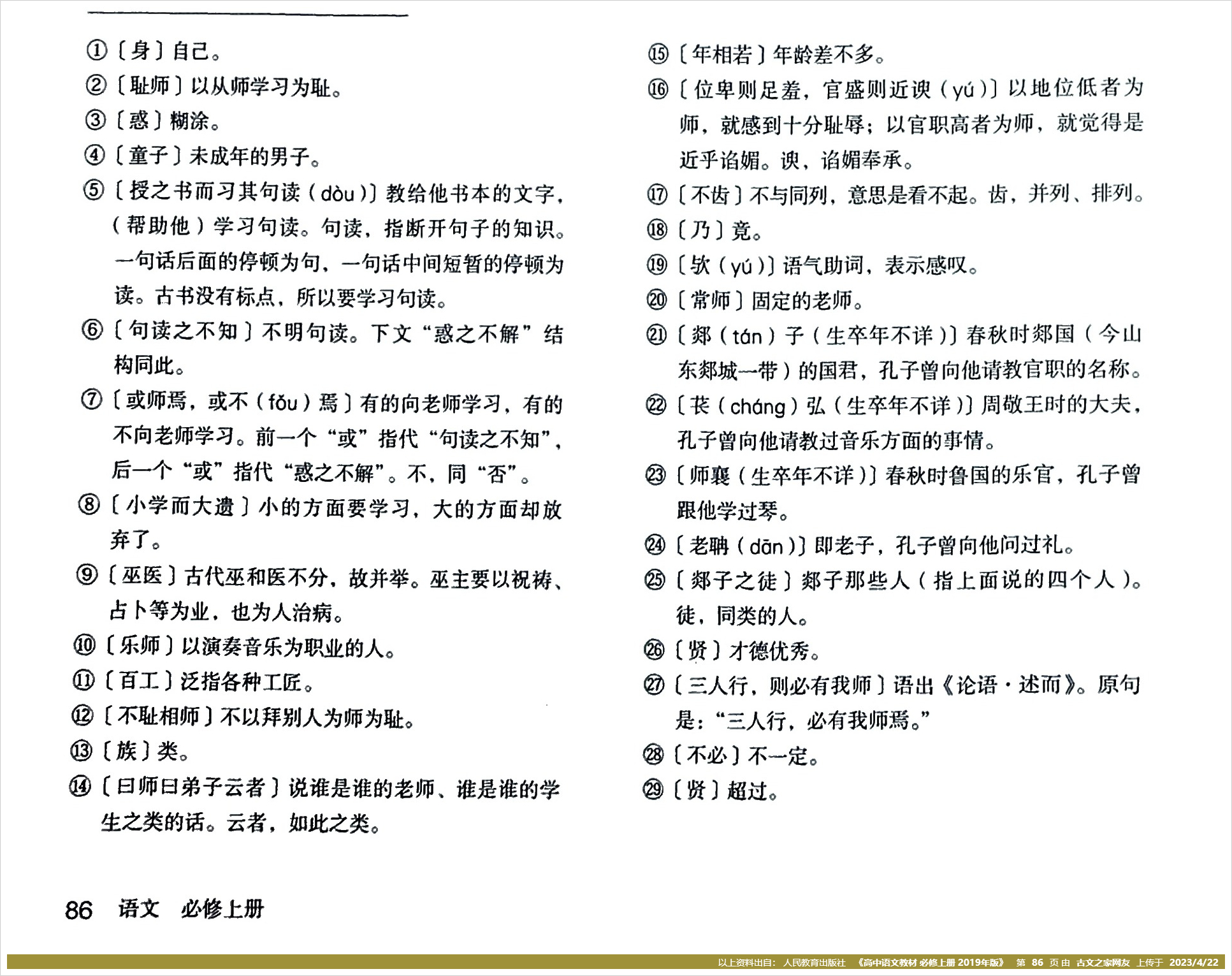 ①〔身〕自己。

②〔耻师〕以从师学习为耻。

③〔惑〕糊涂。

④〔童子〕未成年的男子。

⑤〔授之书而习其句读（dòu）〕教给他书本的文字，（帮助他）学习句读。句读，指断开句子的知识。一句话后面的停顿为句，一句话中间短暂的停顿为读。古书没有标点，所以要学习句读。

⑥〔句读之不知〕不明句读。下文“惑之不解”结构同此。

⑦〔或师焉，或不（fǒu）焉〕有的向老师学习，有的不向老师学习。前一个“或”指代“句读之不知”，后一个“或”指代“惑之不解”。不，同“否”。

⑧〔小学而大遗〕小的方面要学习，大的方面却放弃了。

⑨〔巫医〕古代巫和医不分，故并举。巫主要以祝祷、占卜等为业，也为人治病。

⑩〔乐师〕以演奏音乐为职业的人。

⑪〔百工〕泛指各种工匠。

⑫〔不耻相师〕不以拜别人为师为耻。

⑬〔族〕类。

⑭〔曰师曰弟子云者〕说谁是谁的老师、谁是谁的学生之类的话。云者，如此之类。

⑮〔年相若〕年龄差不多。

⑯〔位卑则足羞，官盛则近谀（yú）〕以地位低者为师，就感到十分耻辱；以官职高者为师，就觉得是近乎谄媚。谀，谄媚奉承。

⑰〔不齿〕不与同列，意思是看不起。齿，并列、排列。

⑱〔乃〕竟。

⑲〔欤（yú）〕语气助词，表示感叹。

⑳〔常师〕固定的老师。

㉑〔郯（tán）子（生卒年不详）〕春秋时郯国（今山东郯城一带）的国君，孔子曾向他请教官职的名称。

㉒〔苌（cháng）弘（生卒年不详）〕周敬王时的大夫，孔子曾向他请教过音乐方面的事情。

㉓〔师襄（生卒年不详）〕春秋时鲁国的乐官，孔子曾跟他学过琴。

㉔〔老聃（dān）〕即老子，孔子曾向他问过礼。

㉕〔郯子之徒〕郯子那些人（指上面说的四个人）。徒，同类的人。

㉖〔贤〕才德优秀。

㉗〔三人行，则必有我师〕语出《论语·述而》。原句是：“三人行，必有我师焉。”

㉘〔不必〕不一定。

㉙〔贤〕超过。

86 语文 必修上册

以上资料出自：人民教育出版社 《高中语文教材 必修上册 2019年版》 第 86 页 由 古文之家网友 上传于 2023/4/22